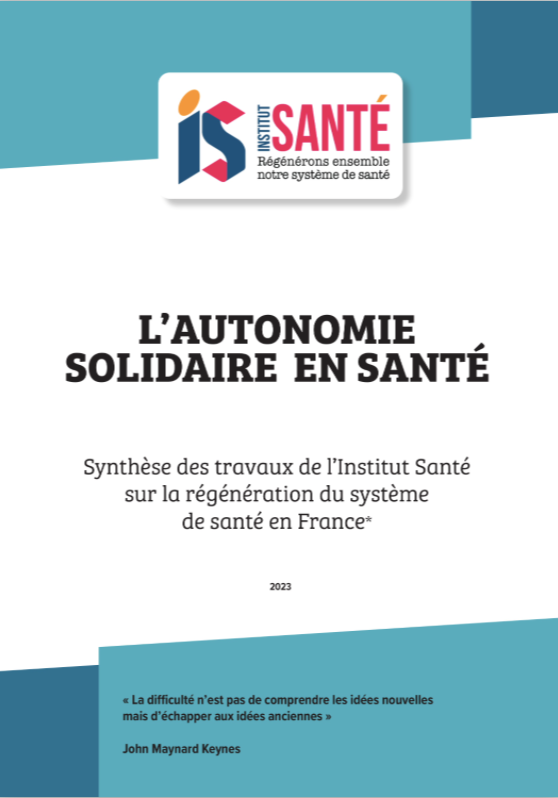 IS INSTITUT SANTÉ
Régénérons ensemble
notre système de santé

L'AUTONOMIE
SOLIDAIRE EN SANTÉ

Synthèse des travaux de l'Institut Santé sur la régénération du système de santé en France*

2023

« La difficulté n'est pas de comprendre les idées nouvelles mais d'échapper aux idées anciennes »

John Maynard Keynes